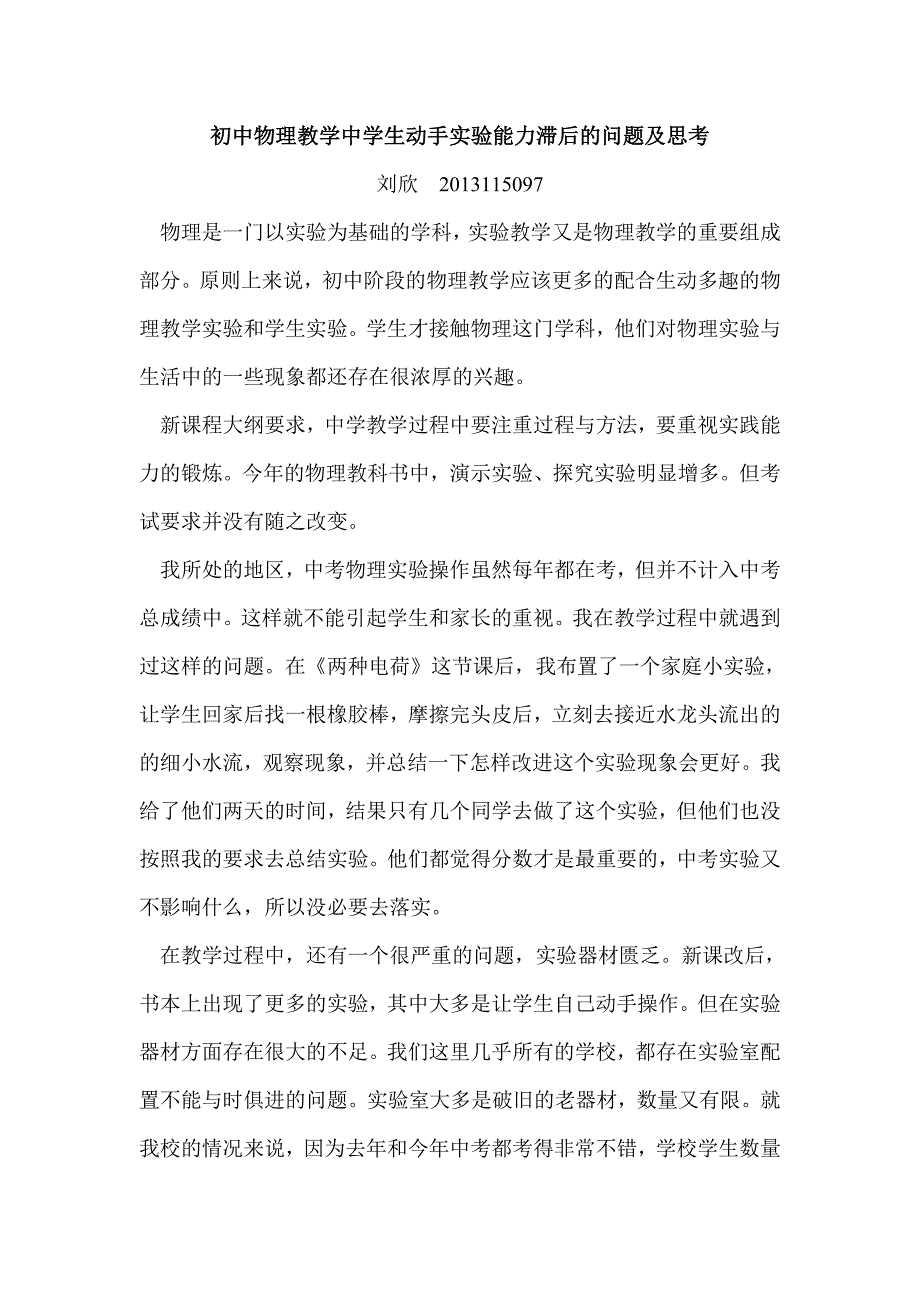 初中物理教学中学生动手实验能力滞后的问题及思考

刘欣　2013115097

物理是一门以实验为基础的学科，实验教学又是物理教学的重要组成部分。原则上来说，初中阶段的物理教学应该更多的配合生动多趣的物理教学实验和学生实验。学生才接触物理这门学科，他们对物理实验与生活中的一些现象都还存在很浓厚的兴趣。

新课程大纲要求，中学教学过程中要注重过程与方法，要重视实践能力的锻炼。今年的物理教科书中，演示实验、探究实验明显增多。但考试要求并没有随之改变。

我所处的地区，中考物理实验操作虽然每年都在考，但并不计入中考总成绩中。这样就不能引起学生和家长的重视。我在教学过程中就遇到过这样的问题。在《两种电荷》这节课后，我布置了一个家庭小实验，让学生回家后找一根橡胶棒，摩擦完头皮后，立刻去接近水龙头流出的的细小水流，观察现象，并总结一下怎样改进这个实验现象会更好。我给了他们两天的时间，结果只有几个同学去做了这个实验，但他们也没按照我的要求去总结实验。他们都觉得分数才是最重要的，中考实验又不影响什么，所以没必要去落实。

在教学过程中，还有一个很严重的问题，实验器材匮乏。新课改后，书本上出现了更多的实验，其中大多是让学生自己动手操作。但在实验器材方面存在很大的不足。我们这里几乎所有的学校，都存在实验室配置不能与时俱进的问题。实验室大多是破旧的老器材，数量又有限。就我校的情况来说，因为去年和今年中考都考得非常不错，学校学生数量